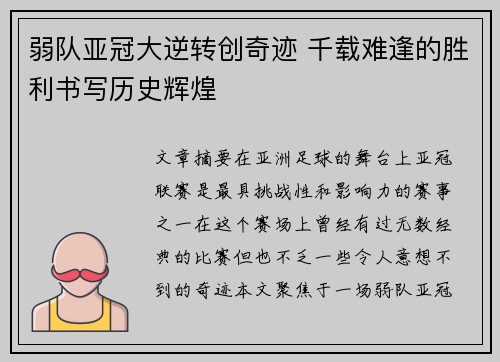 弱队亚冠大逆转创奇迹 千载难逢的胜利书写历史辉煌

文章摘要在亚洲足球的舞台上亚冠联赛是最具挑战性和影响力的赛事之一在这个赛场上曾经有过无数经典的比赛但也不乏一些令人意想不到的奇迹本文聚焦于一场弱队亚冠